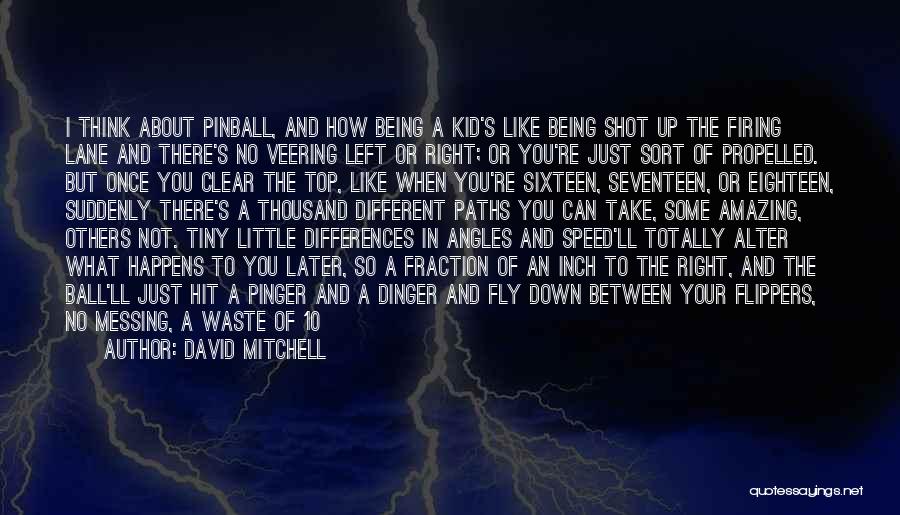 I THINK ABOUT PINBALL, AND HOW BEING A KID'S LIKE BEING SHOT UP THE FIRING LANE AND THERE'S NO VEERING LEFT OR RIGHT; OR YOU'RE JUST SORT OF PROPELLED. BUT ONCE YOU CLEAR THE TOP, LIKE WHEN YOU'RE SIXTEEN, SEVENTEEN, OR EIGHTEEN, SUDDENLY THERE'S A THOUSAND DIFFERENT PATHS YOU CAN TAKE, SOME AMAZING, OTHERS NOT. TINY LITTLE DIFFERENCES IN ANGLES AND SPEED'LL TOTALLY ALTER WHAT HAPPENS TO YOU LATER, SO A FRACTION OF AN INCH TO THE RIGHT, AND THE BALL'LL JUST HIT A PINGER AND A DINGER AND FLY DOWN BETWEEN YOUR FLIPPERS, NO MESSING, A WASTE OF 10
AUTHOR: DAVID MITCHELL

quotessayings.net